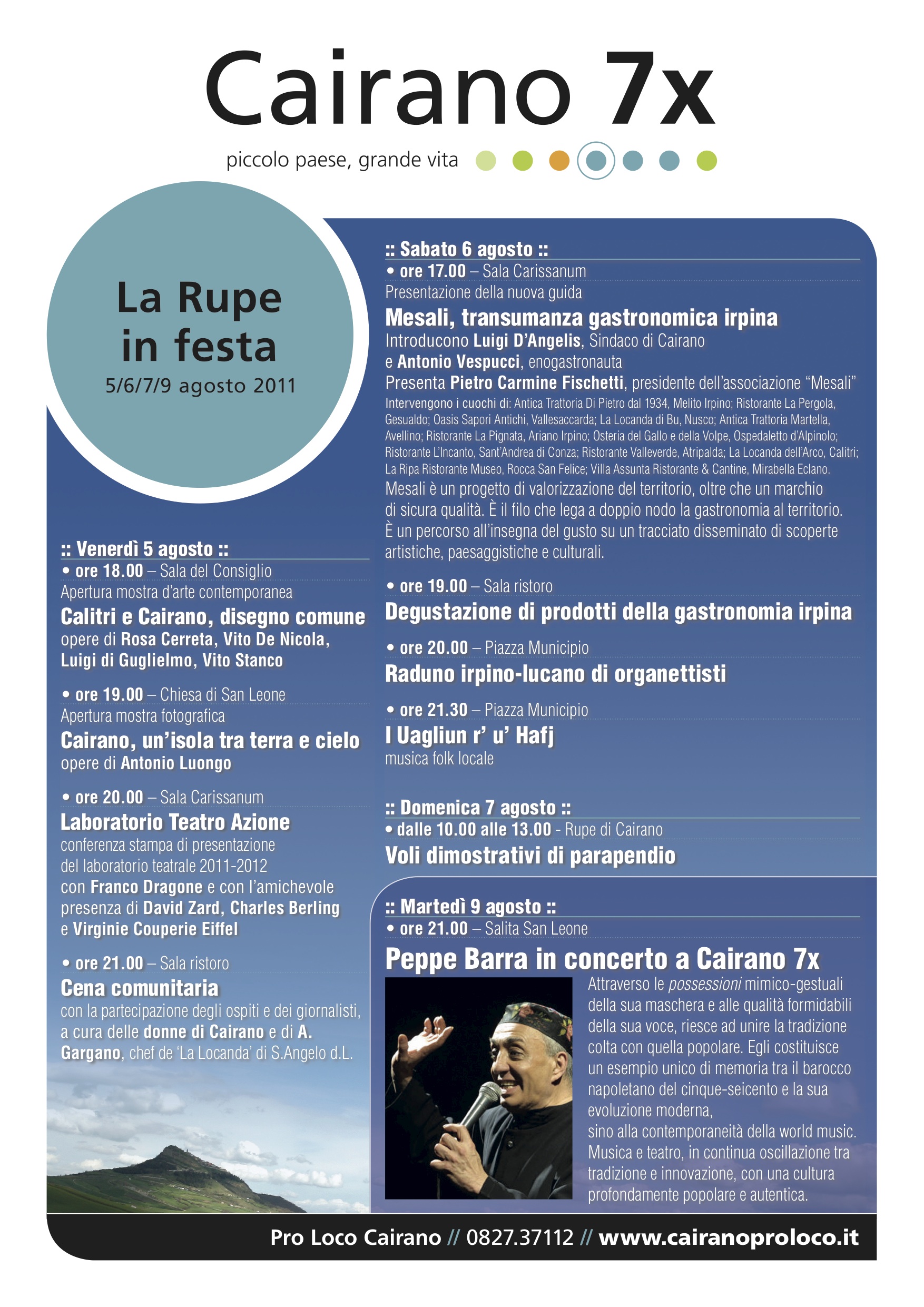 Cairano 7x

piccolo paese, grande vita

La Rupe in festa

5/6/7/9 agosto 2011

:: Venerdì 5 agosto ::

• ore 18.00 – Sala del Consiglio

Apertura mostra d'arte contemporanea

Calitri e Cairano, disegno comune

opere di Rosa Cerreta, Vito De Nicola, Luigi di Guglielmo, Vito Stanco

• ore 19.00 – Chiesa di San Leone

Apertura mostra fotografica

Cairano, un'isola tra terra e cielo

opere di Antonio Luongo

• ore 20.00 – Sala Carissanum

Laboratorio Teatro Azione

conferenza stampa di presentazione del laboratorio teatrale 2011-2012 con Franco Dragone e con l'amichevole presenza di David Zard, Charles Berling e Virginie Couperie Eiffel

• ore 21.00 – Sala ristoro

Cena comunitaria

con la partecipazione degli ospiti e dei giornalisti, a cura delle donne di Cairano e di A. Gargano, chef de 'La Locanda' di S.Angelo d.L.

:: Sabato 6 agosto ::

• ore 17.00 – Sala Carissanum

Presentazione della nuova guida

Mesali, transumanza gastronomica irpina

Introducono Luigi D'Angelis, Sindaco di Cairano e Antonio Vespucci, enogastronauta

Presenta Pietro Carmine Fischetti, presidente dell'associazione "Mesali"

Intervengono i cuochi di: Antica Trattoria Di Pietro dal 1934, Melito Irpino; Ristorante La Pergola, Gesualdo; Oasis Sapori Antichi, Vallesaccarda; La Locanda di Bu, Nusco; Antica Trattoria Martella, Avellino; Ristorante La Pignata, Ariano Irpino; Osteria del Gallo e della Volpe, Ospedaletto d'Alpinolo; Ristorante L'Incanto, Sant'Andrea di Conza; Ristorante Valleverde, Atripalda; La Locanda dell'Arco, Calitri; La Ripa Ristorante Museo, Rocca San Felice; Villa Assunta Ristorante & Cantine, Mirabella Eclano.

Mesali è un progetto di valorizzazione del territorio, oltre che un marchio di sicura qualità. È il filo che lega a doppio nodo la gastronomia al territorio. È un percorso all'insegna del gusto su un tracciato disseminato di scoperte artistiche, paesaggistiche e culturali.

• ore 19.00 – Sala ristoro

Degustazione di prodotti della gastronomia irpina

• ore 20.00 – Piazza Municipio

Raduno irpino-lucano di organettisti

• ore 21.30 – Piazza Municipio

I Uagliun r' u' Hafj

musica folk locale

:: Domenica 7 agosto ::

• dalle 10.00 alle 13.00 - Rupe di Cairano

Voli dimostrativi di parapendio

:: Martedì 9 agosto ::

• ore 21.00 – Salita San Leone

Peppe Barra in concerto a Cairano 7x

Attraverso le possessioni mimico-gestuali della sua maschera e alle qualità formidabili della sua voce, riesce ad unire la tradizione colta con quella popolare. Egli costituisce un esempio unico di memoria tra il barocco napoletano del cinque-seicento e la sua evoluzione moderna, sino alla contemporaneità della world music. Musica e teatro, in continua oscillazione tra tradizione e innovazione, con una cultura profondamente popolare e autentica.

Pro Loco Cairano // 0827.37112 // www.cairanoproloco.it